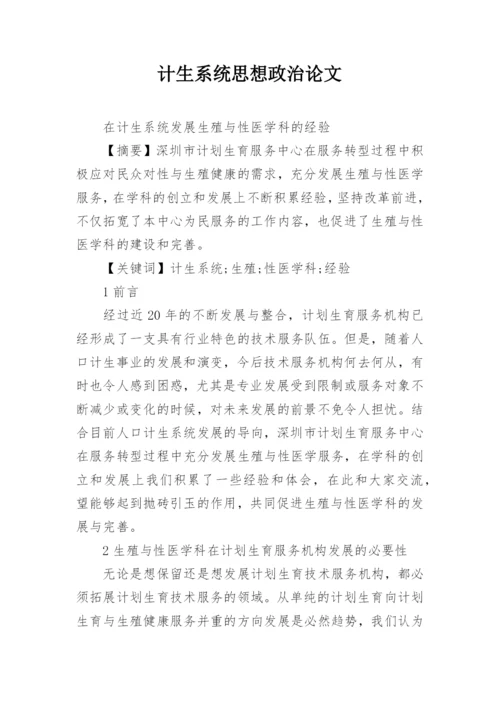 计生系统思想政治论文

在计生系统发展生殖与性医学科的经验

【摘要】深圳市计划生育服务中心在服务转型过程中积极应对民众对性与生殖健康的需求，充分发展生殖与性医学服务，在学科的创立和发展上不断积累经验，坚持改革前进，不仅拓宽了本中心为民服务的工作内容，也促进了生殖与性医学科的建设和完善。

【关键词】计生系统;生殖;性医学科;经验

1 前言

经过近 20 年的不断发展与整合，计划生育服务机构已经形成了一支具有行业特色的技术服务队伍。但是，随着人口计生事业的发展和演变，今后技术服务机构何去何从，有时也令人感到困惑，尤其是专业发展受到限制或服务对象不断减少或变化的时候，对未来发展的前景不免令人担忧。结合目前人口计生系统发展的导向，深圳市计划生育服务中心在服务转型过程中充分发展生殖与性医学服务，在学科的创立和发展上我们积累了一些经验和体会，在此和大家交流，望能够起到抛砖引玉的作用，共同促进生殖与性医学科的发展与完善。

2 生殖与性医学科在计划生育服务机构发展的必要性

无论是想保留还是想发展计划生育技术服务机构，都必须拓展计划生育技术服务的领域。从单纯的计划生育向计划生育与生殖健康服务并重的方向发展是必然趋势，我们认为